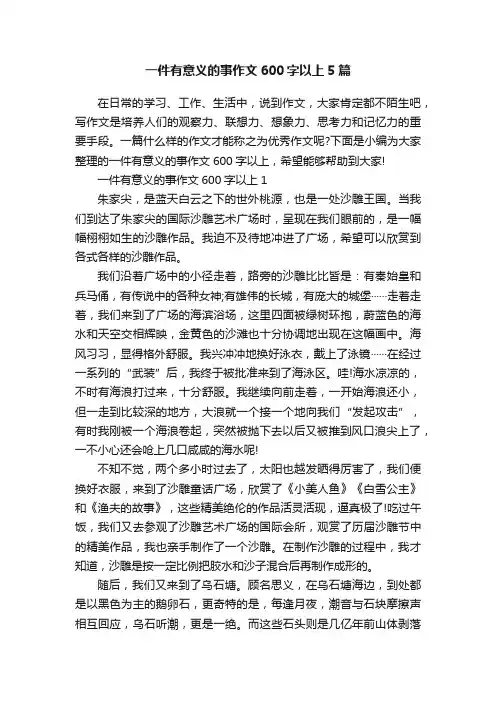 一件有意义的事作文 600 字以上 5 篇

在日常的学习、工作、生活中，说到作文，大家肯定都不陌生吧，写作文是培养人们的观察力、联想力、想象力、思考力和记忆力的重要手段。一篇什么样的作文才能称之为优秀作文呢?下面是小编为大家整理的一件有意义的事作文 600 字以上，希望能够帮助到大家!

一件有意义的事作文 600 字以上 1

朱家尖，是蓝天白云之下的世外桃源，也是一处沙雕王国。当我们到达了朱家尖的国际沙雕艺术广场时，呈现在我们眼前的，是一幅幅栩栩如生的沙雕作品。我迫不及待地冲进了广场，希望可以欣赏到各式各样的沙雕作品。

我们沿着广场中的小径走着，路旁的沙雕比比皆是：有秦始皇和兵马俑，有传说中的各种女神;有雄伟的长城，有庞大的城堡……走着走着，我们来到了广场的海滨浴场，这里四面被绿树环抱，蔚蓝色的海水和天空交相辉映，金黄色的沙滩也十分协调地出现在这幅画中。海风习习，显得格外舒服。我兴冲冲地换好泳衣，戴上了泳镜……在经过一系列的“武装”后，我终于被批准来到了海泳区。哇!海水凉凉的，不时有海浪打过来，十分舒服。我继续向前走着，一开始海浪还小，但一走到比较深的地方，大浪就一个接一个地向我们“发起攻击”，有时我刚被一个海浪卷起，突然被抛下去以后又被推到风口浪尖上了，一不小心还会呛上几口咸咸的海水呢!

不知不觉，两个多小时过去了，太阳也越发晒得厉害了，我们便换好衣服，来到了沙雕童话广场，欣赏了《小美人鱼》《白雪公主》和《渔夫的故事》，这些精美绝伦的作品活灵活现，逼真极了!吃过午饭，我们又去参观了沙雕艺术广场的国际会所，观赏了历届沙雕节中的精美作品，我也亲手制作了一个沙雕。在制作沙雕的过程中，我才知道，沙雕是按一定比例把胶水和沙子混合后再制作成形的。

随后，我们又来到了乌石塘。顾名思义，在乌石塘海边，到处都是以黑色为主的鹅卵石，更奇特的是，每逢月夜，潮音与石块摩擦声相互回应，乌石听潮，更是一绝。而这些石头则是几亿年前山体剥落